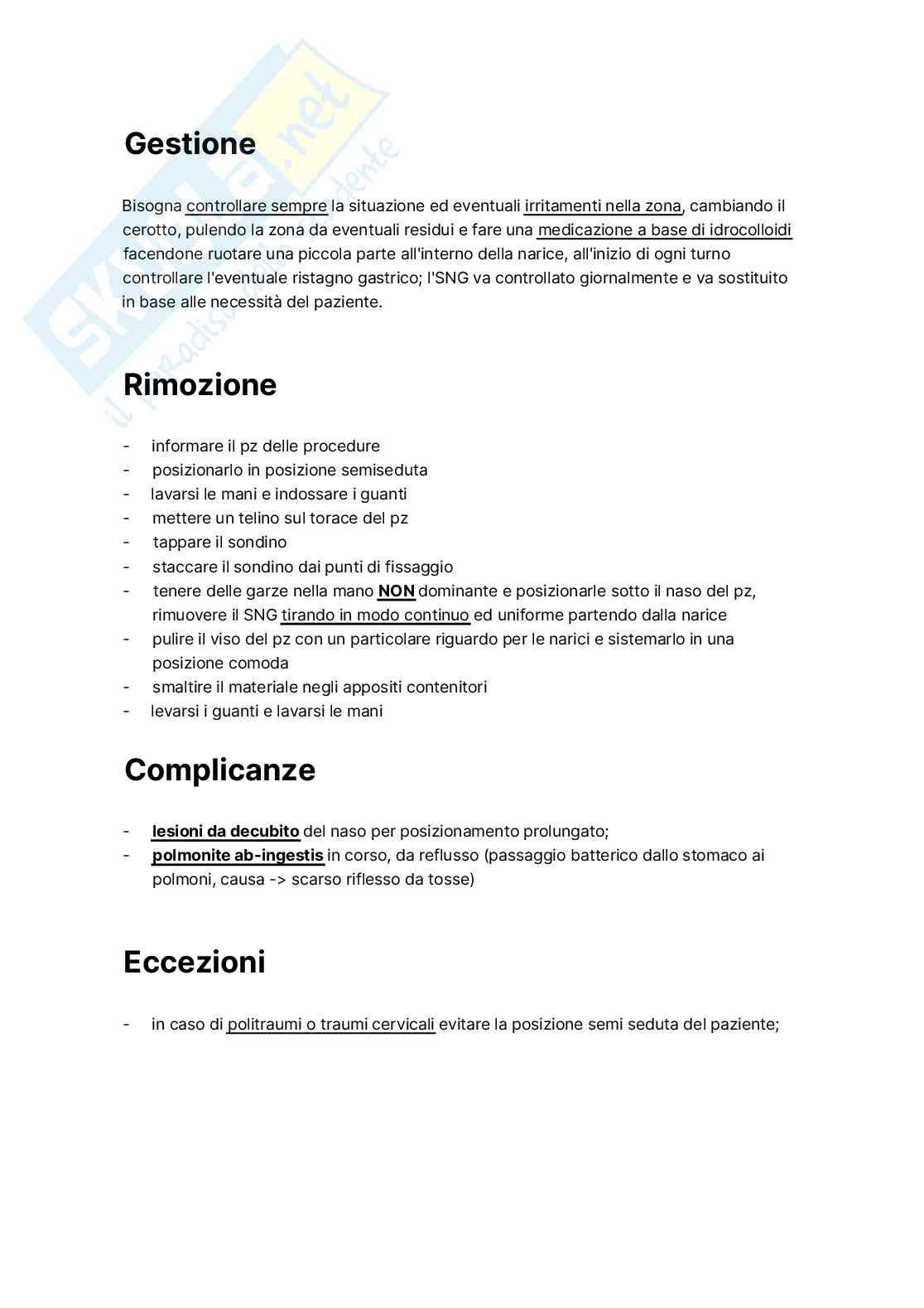 Skuola.net
il paradiso dello studente

Gestione

Bisogna controllare sempre la situazione ed eventuali irritamenti nella zona, cambiando il cerotto, pulendo la zona da eventuali residui e fare una medicazione a base di idrocolloidi facendone ruotare una piccola parte all'interno della narice, all'inizio di ogni turno controllare l'eventuale ristagno gastrico; l'SNG va controllato giornalmente e va sostituito in base alle necessità del paziente.

Rimozione

- informare il pz delle procedure
- posizionarlo in posizione semiseduta
- lavarsi le mani e indossare i guanti
- mettere un telino sul torace del pz
- tappare il sondino
- staccare il sondino dai punti di fissaggio
- tenere delle garze nella mano NON dominante e posizionarle sotto il naso del pz, rimuovere il SNG tirando in modo continuo ed uniforme partendo dalla narice
- pulire il viso del pz con un particolare riguardo per le narici e sistemarlo in una posizione comoda
- smaltire il materiale negli appositi contenitori
- levarsi i guanti e lavarsi le mani

Complicanze

- lesioni da decubito del naso per posizionamento prolungato;
- polmonite ab-ingestis in corso, da reflusso (passaggio batterico dallo stomaco ai polmoni, causa -> scarso riflesso da tosse)

Eccezioni

- in caso di politraumi o traumi cervicali evitare la posizione semi seduta del paziente;